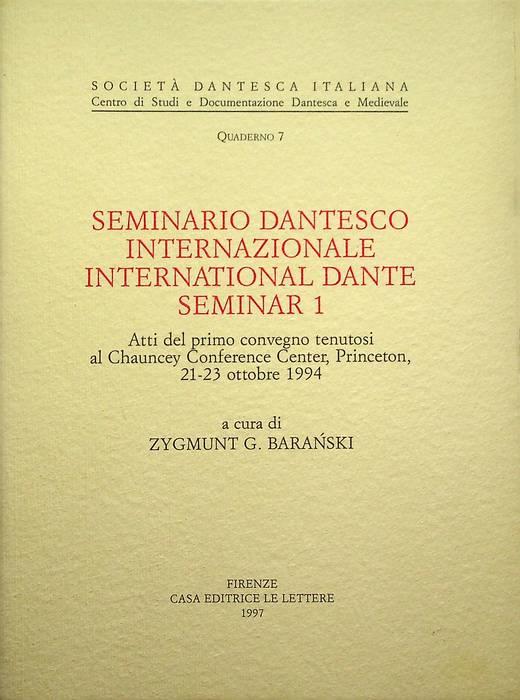 SOCIETÀ DANTESCA ITALIANA
Centro di Studi e Documentazione Dantesca e Medievale

QUADERNO 7

SEMINARIO DANTESCO
INTERNAZIONALE
INTERNATIONAL DANTE
SEMINAR 1

Atti del primo convegno tenutosi
al Chauncey Conference Center, Princeton,
21-23 ottobre 1994

a cura di
ZYGMUNT G. BARAŃSKI

FIRENZE
CASA EDITRICE LE LETTERE
1997